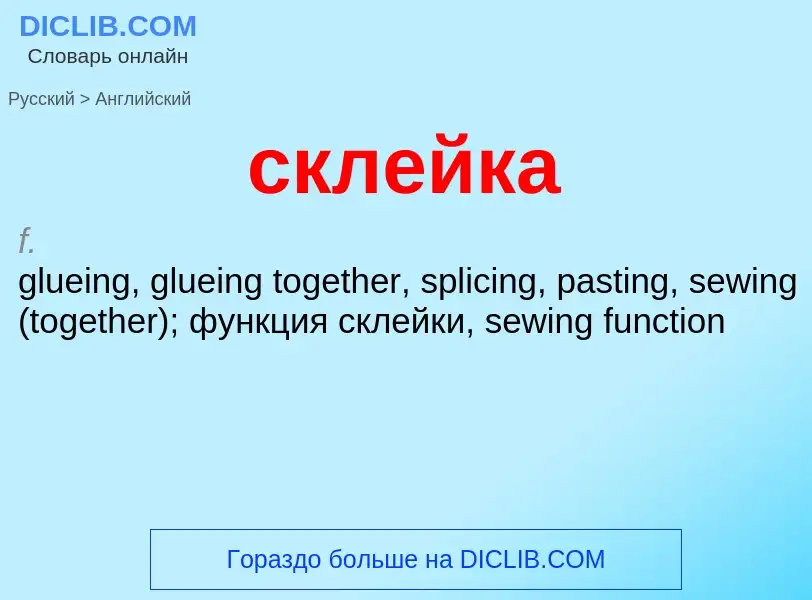 DICLIB.COM
Словарь онлайн

Русский > Английский

склейка

f.
glueing, glueing together, splicing, pasting, sewing (together); функция склейки, sewing function

Гораздо больше на DICLIB.COM